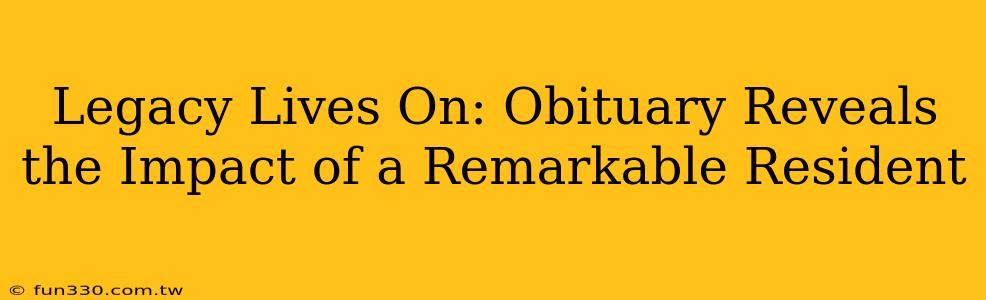 Legacy Lives On: Obituary Reveals the Impact of a Remarkable Resident

© fun330.com.tw